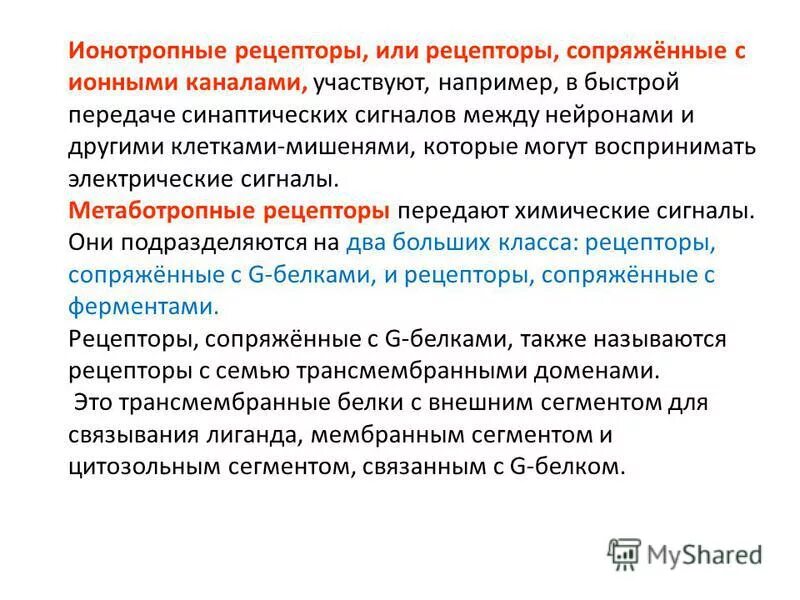 Ионотропные рецепторы, или рецепторы, сопряжённые с ионными каналами, участвуют, например, в быстрой передаче синаптических сигналов между нейронами и другими клетками-мишенями, которые могут воспринимать электрические сигналы.
Метаботропные рецепторы передают химические сигналы. Они подразделяются на два больших класса: рецепторы, сопряжённые с G-белками, и рецепторы, сопряжённые с ферментами.
Рецепторы, сопряжённые с G-белками, также называются рецепторы с семью трансмембранными доменами.
Это трансмембранные белки с внешним сегментом для связывания лиганда, мембранным сегментом и цитозольным сегментом, связанным с G-белком.

MyShared